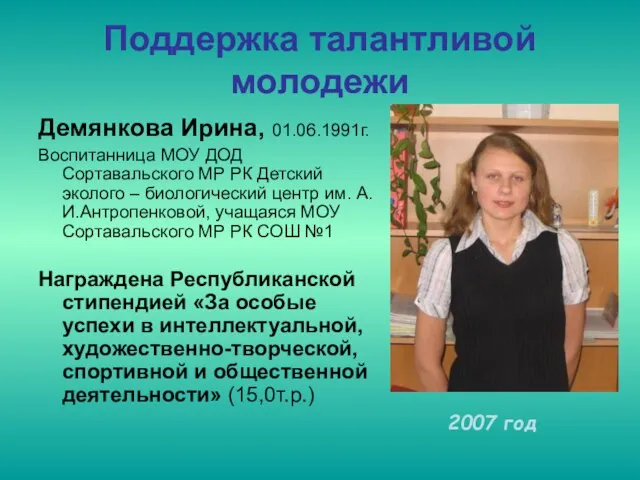 Поддержка талантливой молодежи

Демянкова Ирина, 01.06.1991г.

Воспитанница МОУ ДОД Сортавальского МР РК Детский эколого – биологический центр им. А. И.Антропенковой, учащаяся МОУ Сортавальского МР РК СОШ №1

Награждена Республиканской стипендией «За особые успехи в интеллектуальной, художественно-творческой, спортивной и общественной деятельности» (15,0т.р.)

2007 год